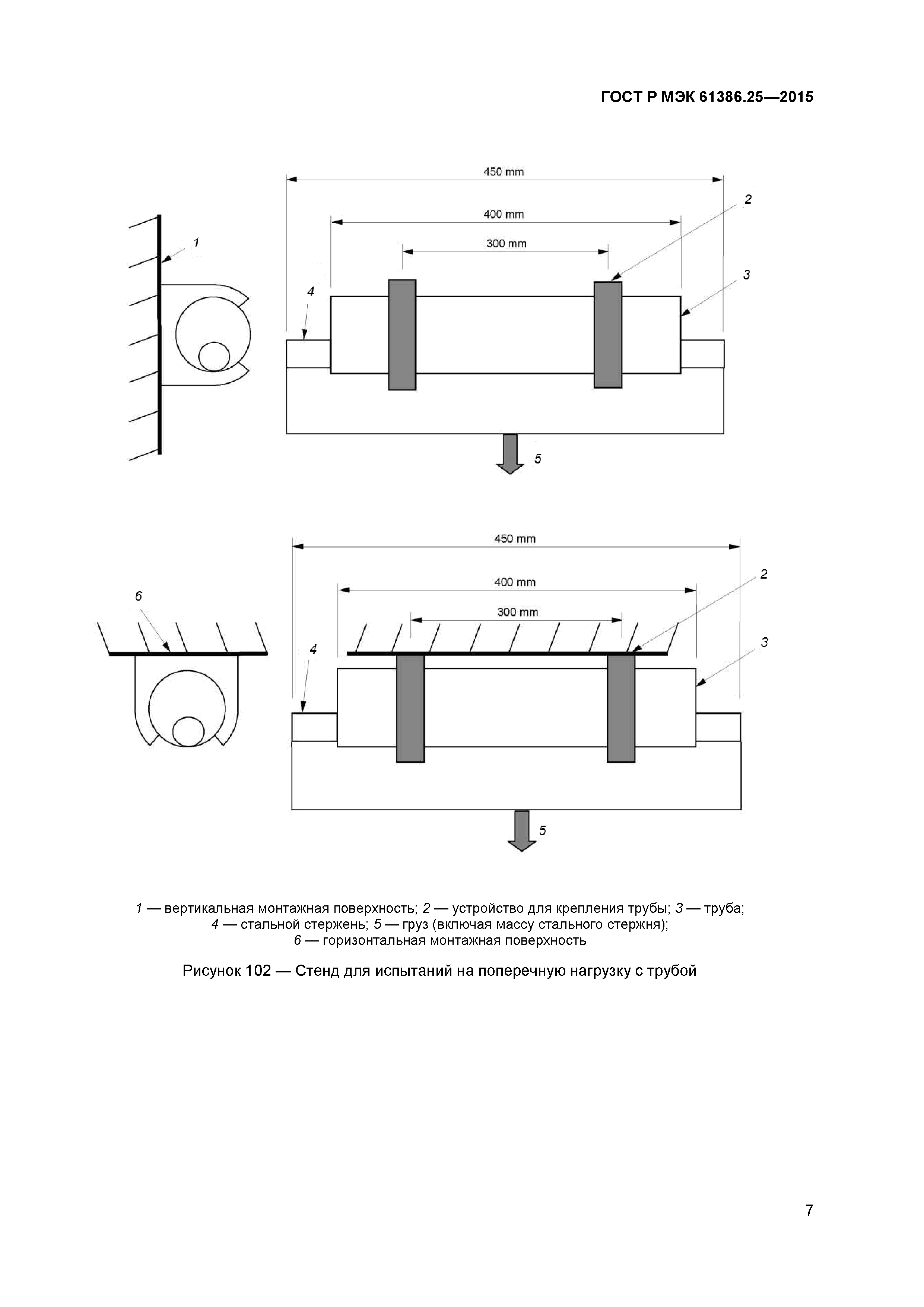 ГОСТ Р МЭК 61386.25—2015

450 mm
400 mm
300 mm
1
2
3
4
5

450 mm
400 mm
300 mm
6
2
3
4
5

1 — вертикальная монтажная поверхность; 2 — устройство для крепления трубы; 3 — труба; 4 — стальной стержень; 5 — груз (включая массу стального стержня); 6 — горизонтальная монтажная поверхность

Рисунок 102 — Стенд для испытаний на поперечную нагрузку с трубой

7